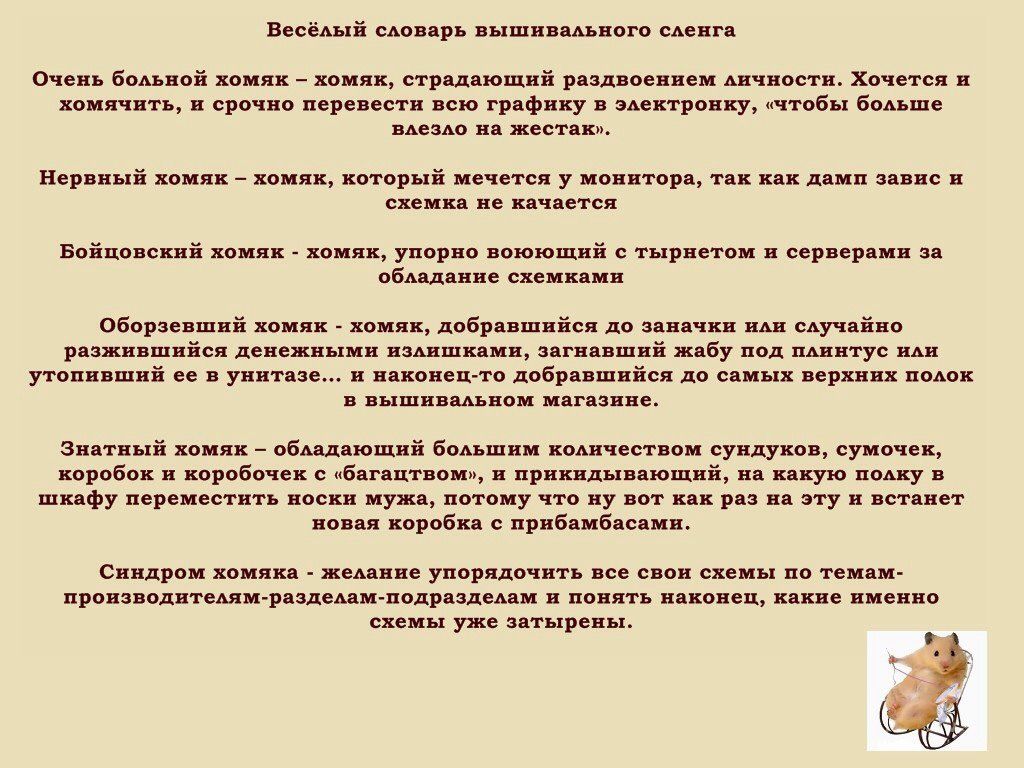 Весёлый словарь вышивального сленга

Очень больной хомяк – хомяк, страдающий раздвоением личности. Хочется и хомячить, и срочно перевести всю графику в электронку, «чтобы больше влезло на жестак».

Нервный хомяк – хомяк, который мечется у монитора, так как дамп завис и схемка не качается

Бойцовский хомяк - хомяк, упорно воюющий с тырнетом и серверами за обладание схемками

Оборзевший хомяк - хомяк, добравшийся до заначки или случайно разжившийся денежными излишками, загнавший жабу под плинтус или утопивший ее в унитазе... и наконец-то добравшийся до самых верхних полок в вышивальном магазине.

Знатный хомяк – обладающий большим количеством сундуков, сумочек, коробок и коробочек с «багацтвом», и прикидывающий, на какую полку в шкафу переместить носки мужа, потому что ну вот как раз на эту и встанет новая коробка с прибамбасами.

Синдром хомяка - желание упорядочить все свои схемы по темам-производителям-разделам-подразделам и понять наконец, какие именно схемы уже затырены.